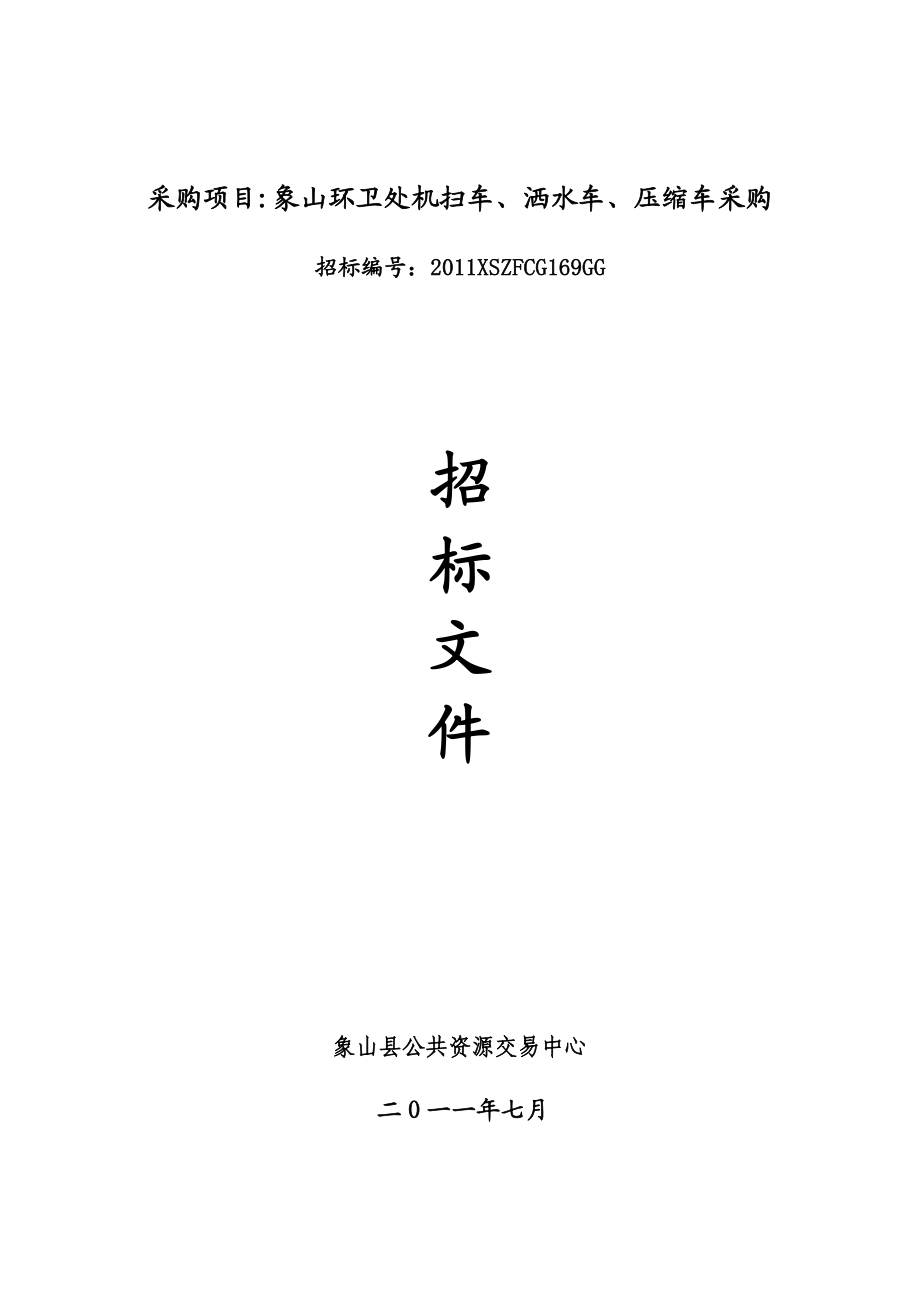 采购项目:象山环卫处机扫车、洒水车、压缩车采购

招标编号：2011XSZFCG169GG

招

标

文

件

象山县公共资源交易中心

二０一一年七月